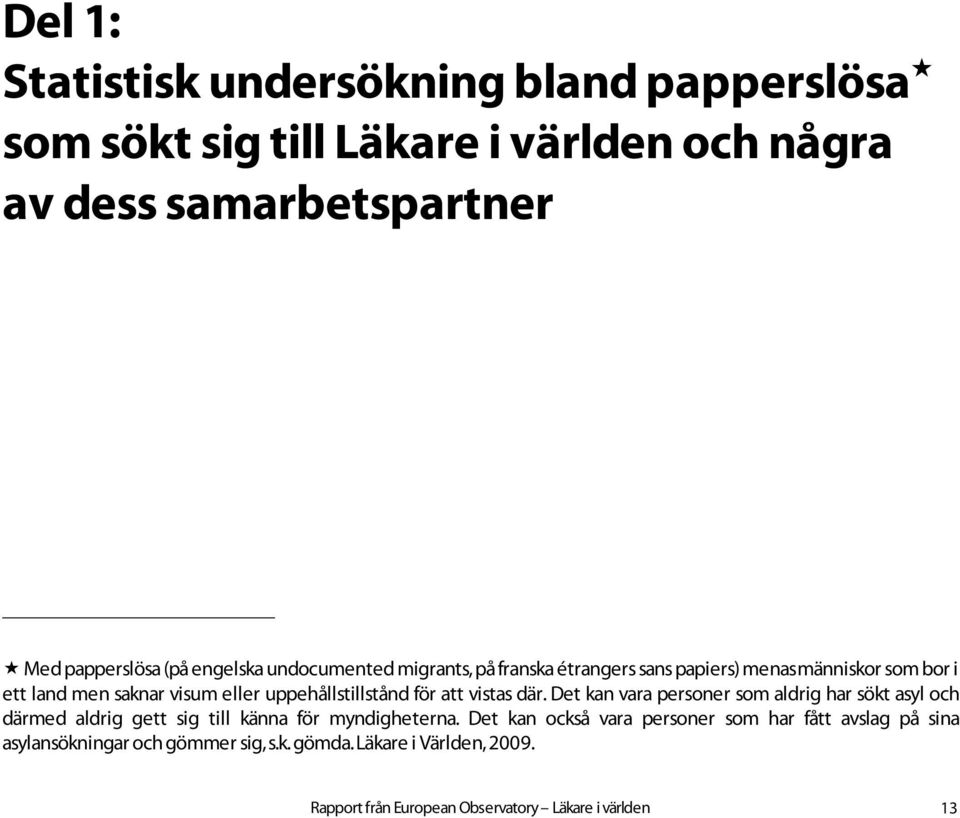 Del 1:
Statistisk undersökning bland papperslösa★ som sökt sig till Läkare i världen och några av dess samarbetspartner

★ Med papperslösa (på engelska undocumented migrants, på franska étrangers sans papiers) menas människor som bor i ett land men saknar visum eller uppehållstillstånd för att vistas där. Det kan vara personer som aldrig har sökt asyl och därmed aldrig gett sig till känna för myndigheterna. Det kan också vara personer som har fått avslag på sina asylansökningar och gömmer sig, s.k. gömda. Läkare i Världen, 2009.

Rapport från European Observatory – Läkare i världen 13